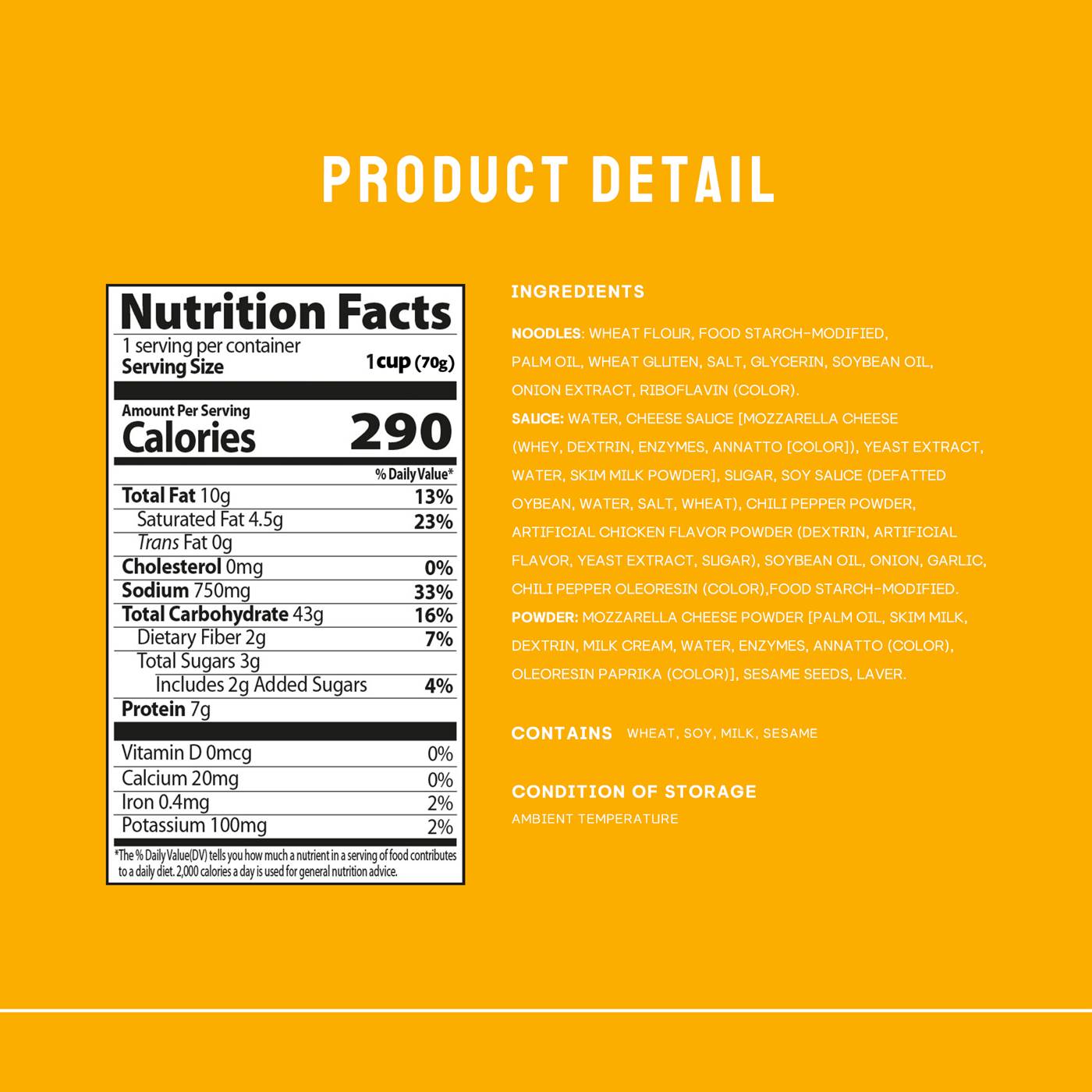 PRODUCT DETAIL

Nutrition Facts
1 serving per container
Serving Size 1 cup (70g)

Amount Per Serving
Calories 290

% Daily Value*
Total Fat 10g 13%
Saturated Fat 4.5g 23%
Trans Fat 0g
Cholesterol 0mg 0%
Sodium 750mg 33%
Total Carbohydrate 43g 16%
Dietary Fiber 2g 7%
Total Sugars 3g
Includes 2g Added Sugars 4%
Protein 7g

Vitamin D 0mcg 0%
Calcium 20mg 0%
Iron 0.4mg 2%
Potassium 100mg 2%

*The % Daily Value(DV) tells you how much a nutrient in a serving of food contributes to a daily diet. 2,000 calories a day is used for general nutrition advice.

INGREDIENTS

NOODLES: WHEAT FLOUR, FOOD STARCH-MODIFIED, PALM OIL, WHEAT GLUTEN, SALT, GLYCERIN, SOYBEAN OIL, ONION EXTRACT, RIBOFLAVIN (COLOR).
SAUCE: WATER, CHEESE SAUCE [MOZZARELLA CHEESE (WHEY, DEXTRIN, ENZYMES, ANNATTO [COLOR]), YEAST EXTRACT, WATER, SKIM MILK POWDER], SUGAR, SOY SAUCE (DEFATTED OYBEAN, WATER, SALT, WHEAT), CHILI PEPPER POWDER, ARTIFICIAL CHICKEN FLAVOR POWDER (DEXTRIN, ARTIFICIAL FLAVOR, YEAST EXTRACT, SUGAR), SOYBEAN OIL, ONION, GARLIC, CHILI PEPPER OLEORESIN (COLOR),FOOD STARCH-MODIFIED.
POWDER: MOZZARELLA CHEESE POWDER [PALM OIL, SKIM MILK, DEXTRIN, MILK CREAM, WATER, ENZYMES, ANNATTO (COLOR), OLEORESIN PAPRIKA (COLOR)], SESAME SEEDS, LAVER.

CONTAINS WHEAT, SOY, MILK, SESAME

CONDITION OF STORAGE
AMBIENT TEMPERATURE